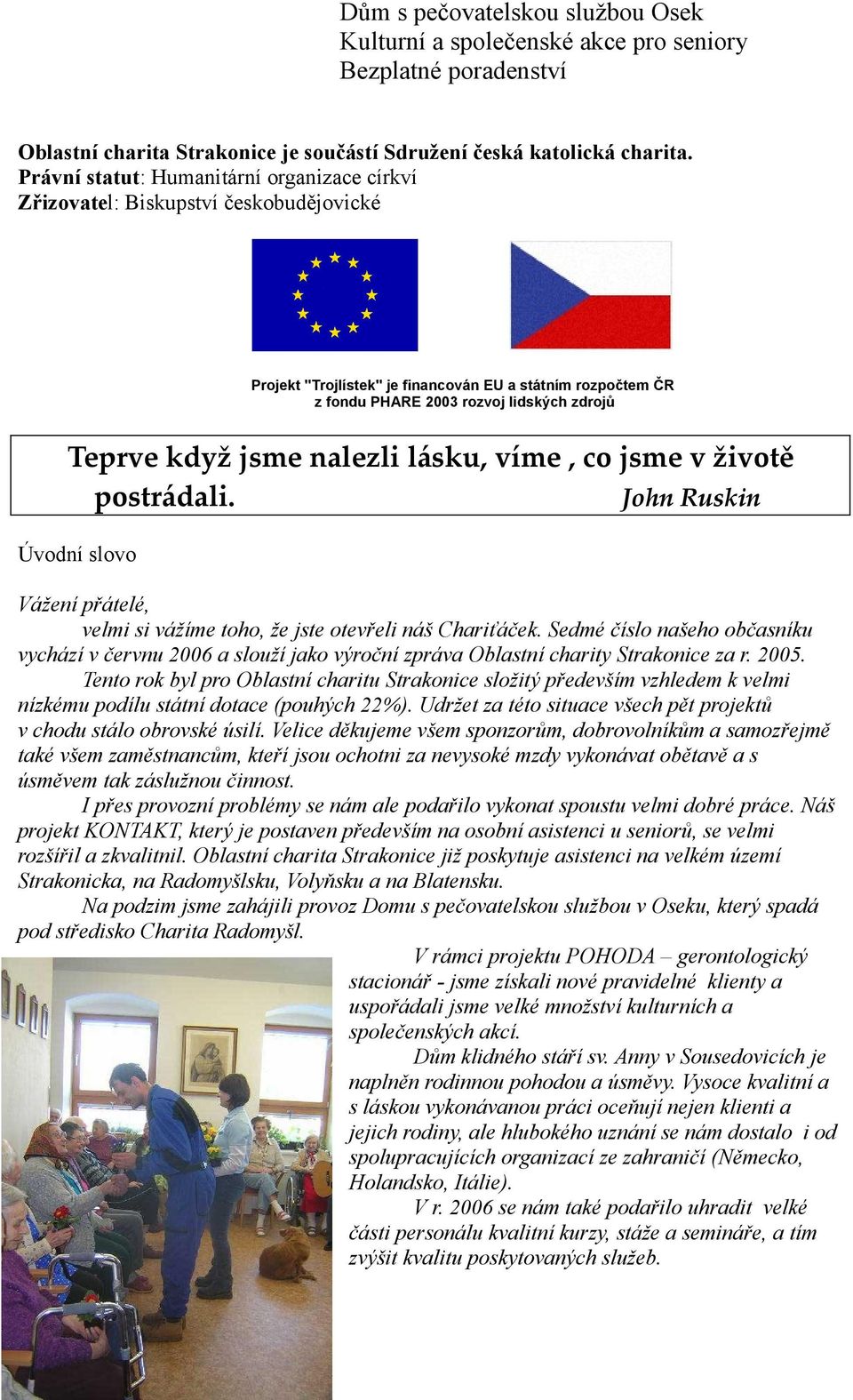 Dům s pečovatelskou službou Osek
Kulturní a společenské akce pro seniory
Bezplatné poradenství

Oblastní charita Strakonice je součástí Sdružení česká katolická charita.
Právní statut: Humanitární organizace církví
Zřizovatel: Biskupství českobudějovické

Projekt "Trojlístek" je financován EU a státním rozpočtem ČR z fondu PHARE 2003 rozvoj lidských zdrojů

Teprve když jsme nalezli lásku, víme , co jsme v životě postrádali. John Ruskin

Úvodní slovo

Vážení přátelé,
velmi si vážíme toho, že jste otevřeli náš Chariťáček. Sedmé číslo našeho občasníku vychází v červnu 2006 a slouží jako výroční zpráva Oblastní charity Strakonice za r. 2005.
Tento rok byl pro Oblastní charitu Strakonice složitý především vzhledem k velmi nízkému podílu státní dotace (pouhých 22%). Udržet za této situace všech pět projektů v chodu stálo obrovské úsilí. Velice děkujeme všem sponzorům, dobrovolníkům a samozřejmě také všem zaměstnancům, kteří jsou ochotni za nevysoké mzdy vykonávat obětavě a s úsměvem tak záslužnou činnost.
I přes provozní problémy se nám ale podařilo vykonat spoustu velmi dobré práce. Náš projekt KONTAKT, který je postaven především na osobní asistenci u seniorů, se velmi rozšířil a zkvalitnil. Oblastní charita Strakonice již poskytuje asistenci na velkém území Strakonicka, na Radomyšlsku, Volyňsku a na Blatensku.
Na podzim jsme zahájili provoz Domu s pečovatelskou službou v Oseku, který spadá pod středisko Charita Radomyšl.
V rámci projektu POHODA – gerontologický stacionář - jsme získali nové pravidelné klienty a uspořádali jsme velké množství kulturních a společenských akcí.
Dům klidného stáří sv. Anny v Sousedovicích je naplněn rodinnou pohodou a úsměvy. Vysoce kvalitní a s láskou vykonávanou práci oceňují nejen klienti a jejich rodiny, ale hlubokého uznání se nám dostalo i od spolupracujících organizací ze zahraničí (Německo, Holandsko, Itálie).
V r. 2006 se nám také podařilo uhradit velké části personálu kvalitní kurzy, stáže a semináře, a tím zvýšit kvalitu poskytovaných služeb.